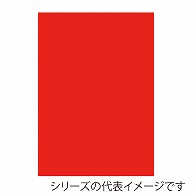 シリーズの代表イメージです